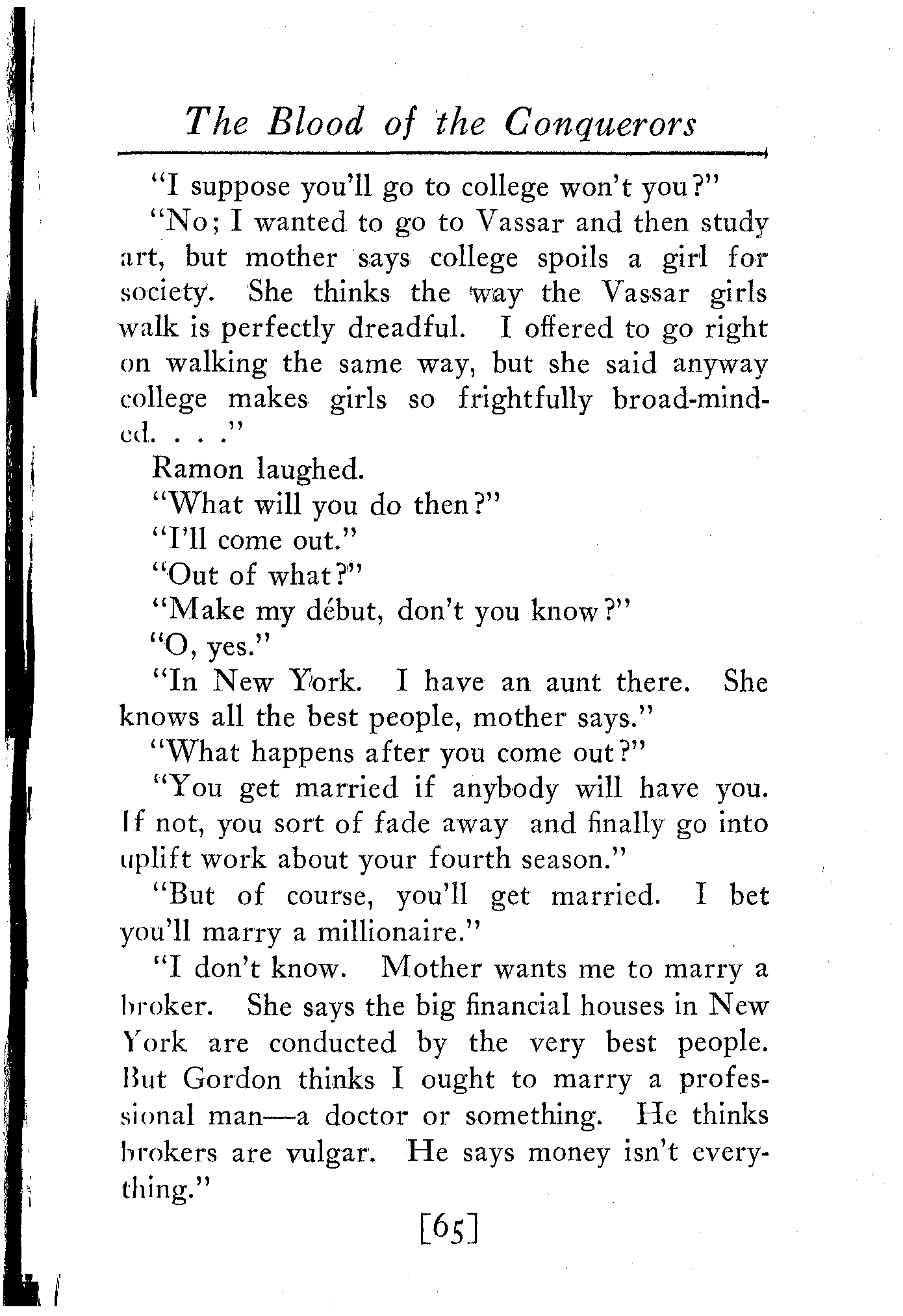 The Blood of the Conquerors

"I suppose you'll go to college won't you?"

"No; I wanted to go to Vassar and then study art, but mother says college spoils a girl for society. She thinks the way the Vassar girls walk is perfectly dreadful. I offered to go right on walking the same way, but she said anyway college makes girls so frightfully broad-minded. . . ."

Ramon laughed.

"What will you do then?"

"I'll come out."

"Out of what?"

"Make my début, don't you know?"

"O, yes."

"In New York. I have an aunt there. She knows all the best people, mother says."

"What happens after you come out?"

"You get married if anybody will have you. If not, you sort of fade away and finally go into uplift work about your fourth season."

"But of course, you'll get married. I bet you'll marry a millionaire."

"I don't know. Mother wants me to marry a broker. She says the big financial houses in New York are conducted by the very best people. But Gordon thinks I ought to marry a professional man—a doctor or something. He thinks brokers are vulgar. He says money isn't everything."

[65]